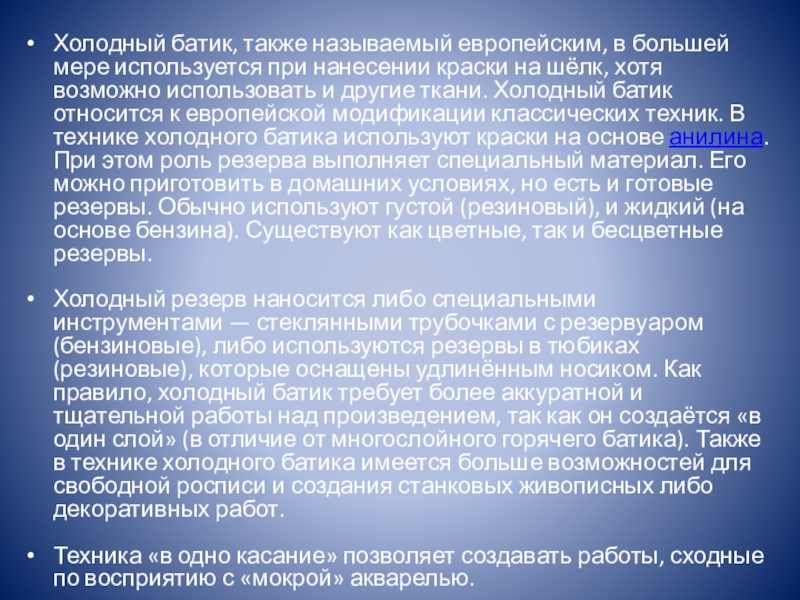 • Холодный батик, также называемый европейским, в большей мере используется при нанесении краски на шёлк, хотя возможно использовать и другие ткани. Холодный батик относится к европейской модификации классических техник. В технике холодного батика используют краски на основе анилина. При этом роль резерва выполняет специальный материал. Его можно приготовить в домашних условиях, но есть и готовые резервы. Обычно используют густой (резиновый), и жидкий (на основе бензина). Существуют как цветные, так и бесцветные резервы.

• Холодный резерв наносится либо специальными инструментами — стеклянными трубочками с резервуаром (бензиновые), либо используются резервы в тюбиках (резиновые), которые оснащены удлинённым носиком. Как правило, холодный батик требует более аккуратной и тщательной работы над произведением, так как он создаётся «в один слой» (в отличие от многослойного горячего батика). Также в технике холодного батика имеется больше возможностей для свободной росписи и создания станковых живописных либо декоративных работ.

• Техника «в одно касание» позволяет создавать работы, сходные по восприятию с «мокрой» акварелью.